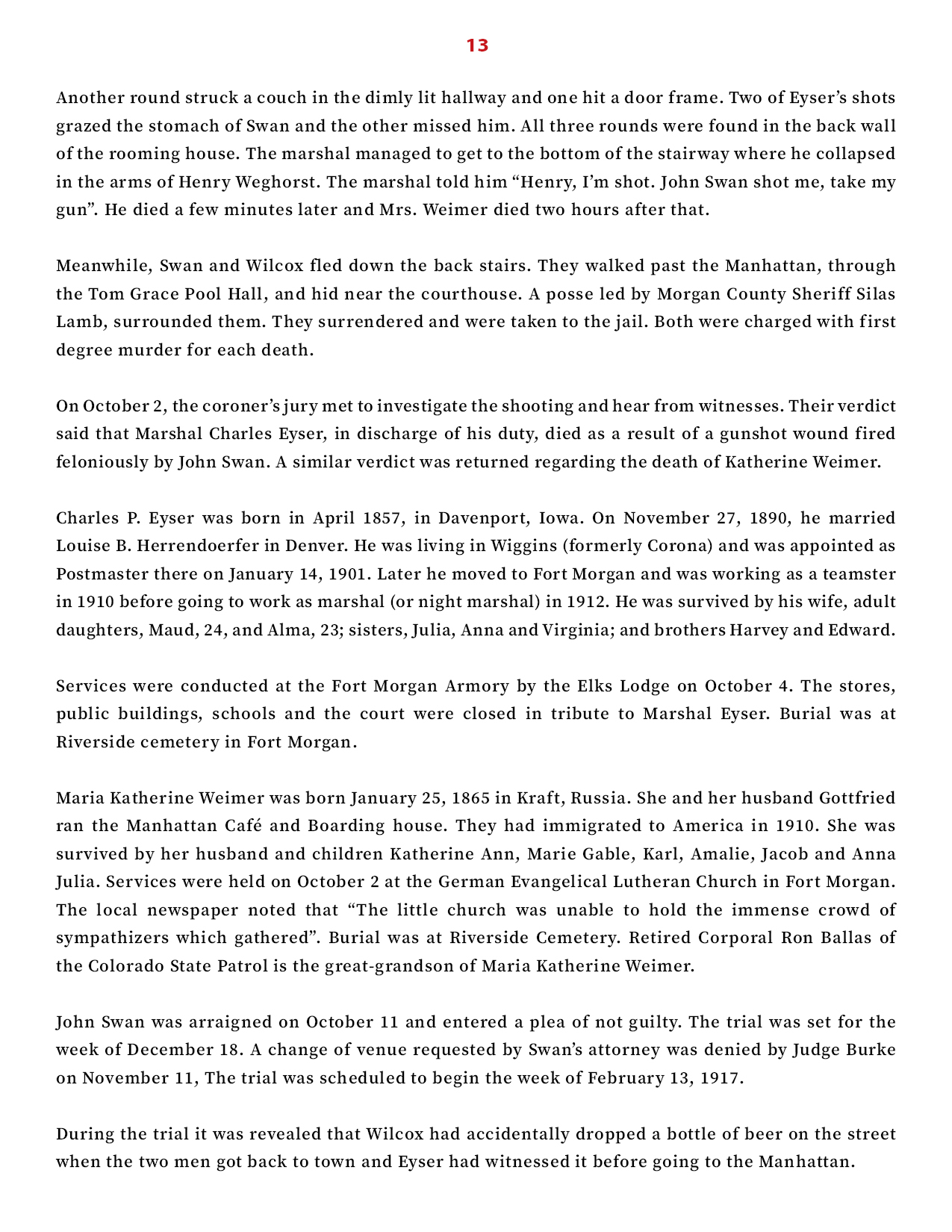 13

Another round struck a couch in the dimly lit hallway and one hit a door frame. Two of Eyser's shots grazed the stomach of Swan and the other missed him. All three rounds were found in the back wall of the rooming house. The marshal managed to get to the bottom of the stairway where he collapsed in the arms of Henry Weghorst. The marshal told him "Henry, I'm shot. John Swan shot me, take my gun". He died a few minutes later and Mrs. Weimer died two hours after that.

Meanwhile, Swan and Wilcox fled down the back stairs. They walked past the Manhattan, through the Tom Grace Pool Hall, and hid near the courthouse. A posse led by Morgan County Sheriff Silas Lamb, surrounded them. They surrendered and were taken to the jail. Both were charged with first degree murder for each death.

On October 2, the coroner's jury met to investigate the shooting and hear from witnesses. Their verdict said that Marshal Charles Eyser, in discharge of his duty, died as a result of a gunshot wound fired feloniously by John Swan. A similar verdict was returned regarding the death of Katherine Weimer.

Charles P. Eyser was born in April 1857, in Davenport, Iowa. On November 27, 1890, he married Louise B. Herrendoerfer in Denver. He was living in Wiggins (formerly Corona) and was appointed as Postmaster there on January 14, 1901. Later he moved to Fort Morgan and was working as a teamster in 1910 before going to work as marshal (or night marshal) in 1912. He was survived by his wife, adult daughters, Maud, 24, and Alma, 23; sisters, Julia, Anna and Virginia; and brothers Harvey and Edward.

Services were conducted at the Fort Morgan Armory by the Elks Lodge on October 4. The stores, public buildings, schools and the court were closed in tribute to Marshal Eyser. Burial was at Riverside cemetery in Fort Morgan.

Maria Katherine Weimer was born January 25, 1865 in Kraft, Russia. She and her husband Gottfried ran the Manhattan Café and Boarding house. They had immigrated to America in 1910. She was survived by her husband and children Katherine Ann, Marie Gable, Karl, Amalie, Jacob and Anna Julia. Services were held on October 2 at the German Evangelical Lutheran Church in Fort Morgan. The local newspaper noted that "The little church was unable to hold the immense crowd of sympathizers which gathered". Burial was at Riverside Cemetery. Retired Corporal Ron Ballas of the Colorado State Patrol is the great-grandson of Maria Katherine Weimer.

John Swan was arraigned on October 11 and entered a plea of not guilty. The trial was set for the week of December 18. A change of venue requested by Swan's attorney was denied by Judge Burke on November 11, The trial was scheduled to begin the week of February 13, 1917.

During the trial it was revealed that Wilcox had accidentally dropped a bottle of beer on the street when the two men got back to town and Eyser had witnessed it before going to the Manhattan.